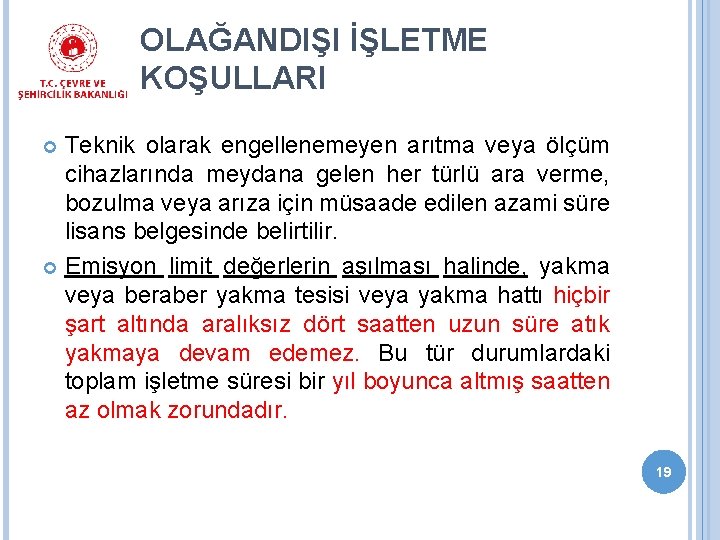 T.C. ÇEVRE VE ŞEHİRCİLİK BAKANLIĞI

OLAĞANDIŞI İŞLETME KOŞULLARI

Teknik olarak engellenemeyen arıtma veya ölçüm cihazlarında meydana gelen her türlü ara verme, bozulma veya arıza için müsaade edilen azami süre lisans belgesinde belirtilir.

Emisyon limit değerlerin aşılması halinde, yakma veya beraber yakma tesisi veya yakma hattı hiçbir şart altında aralıksız dört saatten uzun süre atık yakmaya devam edemez. Bu tür durumlardaki toplam işletme süresi bir yıl boyunca altmış saatten az olmak zorundadır.

19